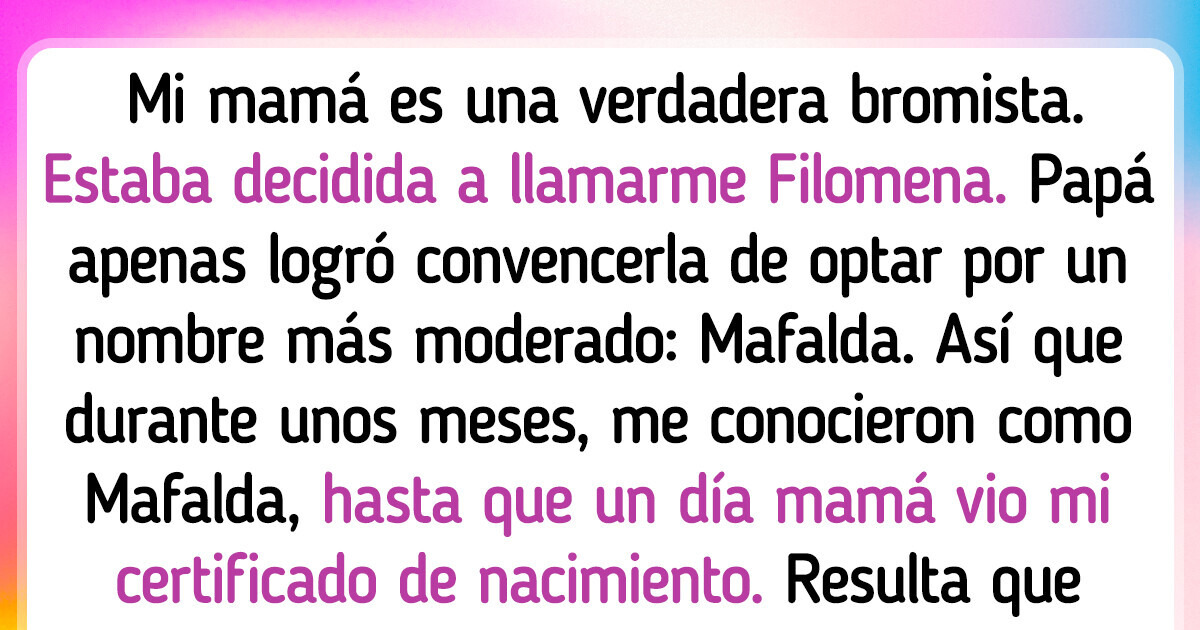 Mi mamá es una verdadera bromista. Estaba decidida a llamarme Filomena. Papá apenas logró convencerla de optar por un nombre más moderado: Mafalda. Así que durante unos meses, me conocieron como Mafalda, hasta que un día mamá vio mi certificado de nacimiento. Resulta que